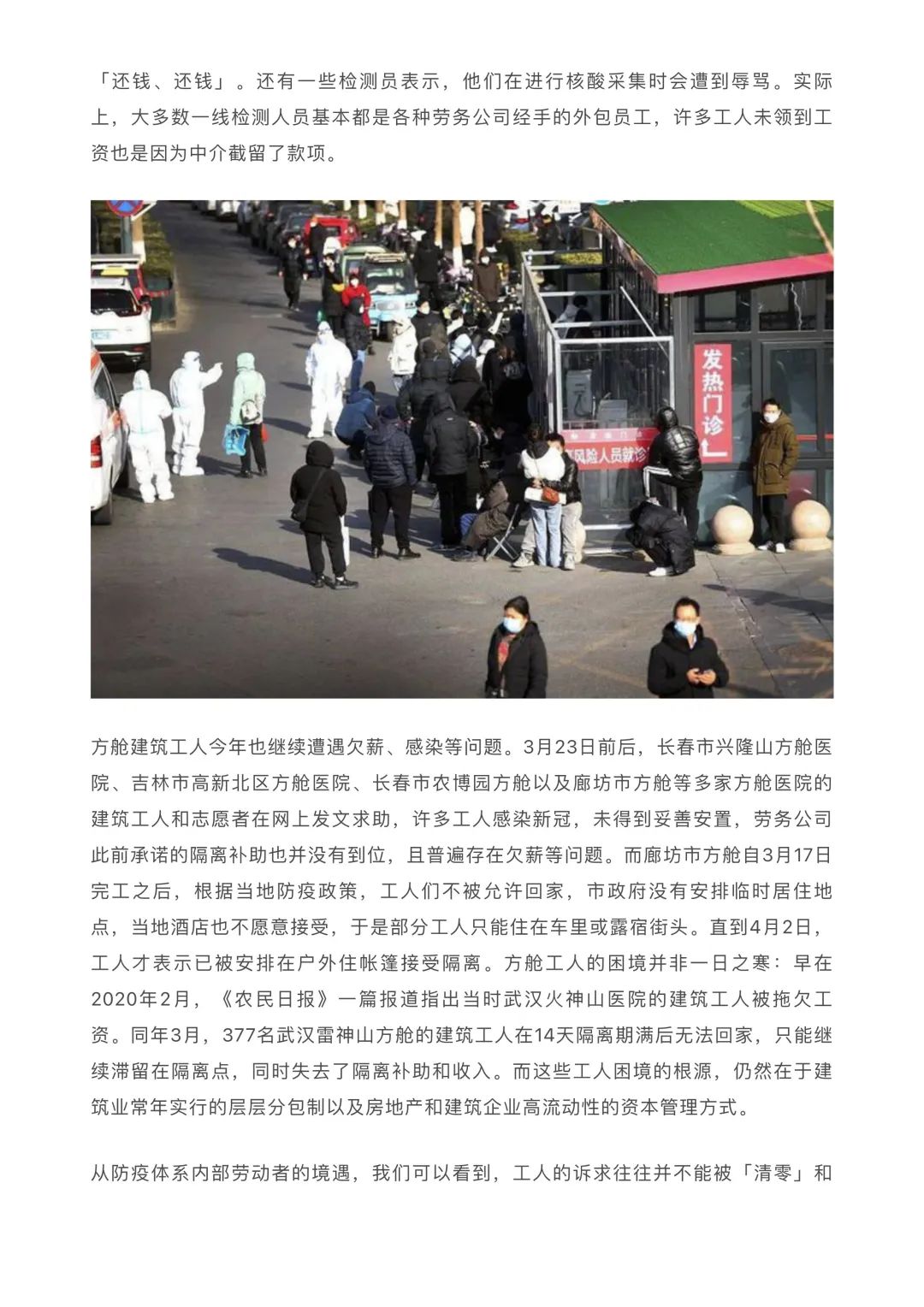 「还钱、还钱」。还有一些检测员表示，他们在进行核酸采集时会遭到辱骂。实际上，大多数一线检测人员基本都是各种劳务公司经手的外包员工，许多工人未领到工资也是因为中介截留了款项。

发热门诊

风险人员就诊

方舱建筑工人今年也继续遭遇欠薪、感染等问题。3月23日前后，长春市兴隆山方舱医院、吉林市高新北区方舱医院、长春市农博园方舱以及廊坊市方舱等多家方舱医院的建筑工人和志愿者在网上发文求助，许多工人感染新冠，未得到妥善安置，劳务公司此前承诺的隔离补助也并没有到位，且普遍存在欠薪等问题。而廊坊市方舱自3月17日完工之后，根据当地防疫政策，工人们不被允许回家，市政府没有安排临时居住地点，当地酒店也不愿意接受，于是部分工人只能住在车里或露宿街头。直到4月2日，工人才表示已被安排在户外住帐篷接受隔离。方舱工人的困境并非一日之寒：早在2020年2月，《农民日报》一篇报道指出当时武汉火神山医院的建筑工人被拖欠工资。同年3月，377名武汉雷神山方舱的建筑工人在14天隔离期满后无法回家，只能继续滞留在隔离点，同时失去了隔离补助和收入。而这些工人困境的根源，仍然在于建筑业常年实行的层层分包制以及房地产和建筑企业高流动性的资本管理方式。

从防疫体系内部劳动者的境遇，我们可以看到，工人的诉求往往并不能被「清零」和